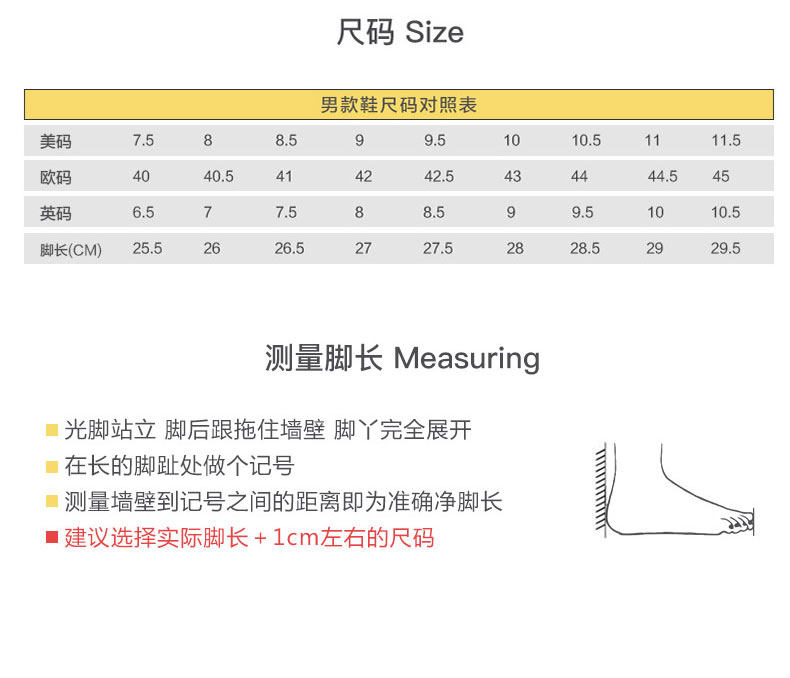 尺码 Size

男款鞋尺码对照表

| 美码 | 7.5 | 8 | 8.5 | 9 | 9.5 | 10 | 10.5 | 11 | 11.5 |
|---|---|---|---|---|---|---|---|---|---|
| 欧码 | 40 | 40.5 | 41 | 42 | 42.5 | 43 | 44 | 44.5 | 45 |
| 英码 | 6.5 | 7 | 7.5 | 8 | 8.5 | 9 | 9.5 | 10 | 10.5 |
| 脚长(CM) | 25.5 | 26 | 26.5 | 27 | 27.5 | 28 | 28.5 | 29 | 29.5 |

测量脚长 Measuring

光脚站立 脚后跟拖住墙壁 脚丫完全展开
在长的脚趾处做个记号
测量墙壁到记号之间的距离即为准确净脚长
建议选择实际脚长 + 1cm左右的尺码